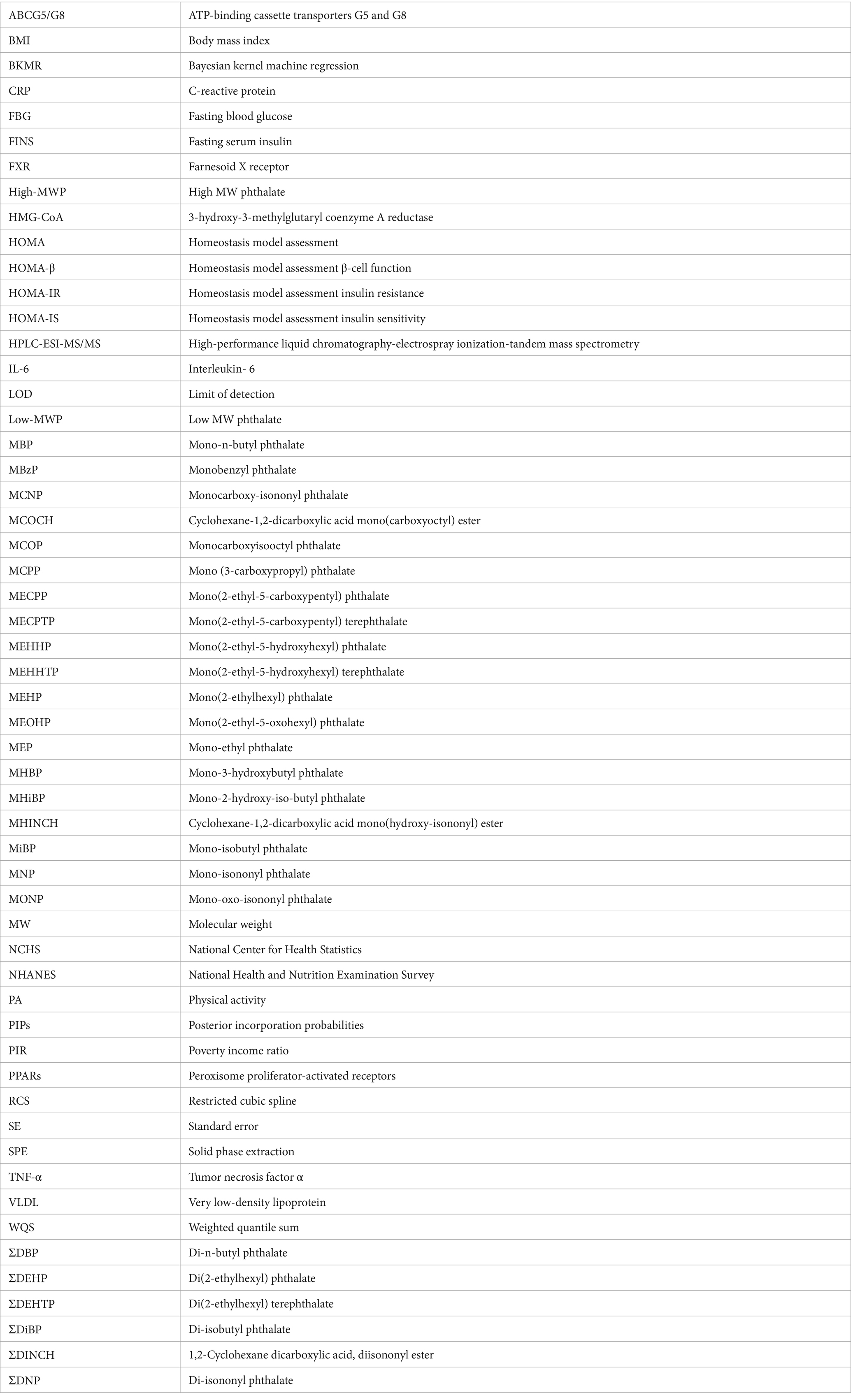 | | |
|---|---|
| ABCG5/G8 | ATP-binding cassette transporters G5 and G8 |
| BMI | Body mass index |
| BKMR | Bayesian kernel machine regression |
| CRP | C-reactive protein |
| FBG | Fasting blood glucose |
| FINS | Fasting serum insulin |
| FXR | Farnesoid X receptor |
| High-MWP | High MW phthalate |
| HMG-CoA | 3-hydroxy-3-methylglutaryl coenzyme A reductase |
| HOMA | Homeostasis model assessment |
| HOMA-β | Homeostasis model assessment β-cell function |
| HOMA-IR | Homeostasis model assessment insulin resistance |
| HOMA-IS | Homeostasis model assessment insulin sensitivity |
| HPLC-ESI-MS/MS | High-performance liquid chromatography-electrospray ionization-tandem mass spectrometry |
| IL-6 | Interleukin- 6 |
| LOD | Limit of detection |
| Low-MWP | Low MW phthalate |
| MBP | Mono-n-butyl phthalate |
| MBzP | Monobenzyl phthalate |
| MCNP | Monocarboxy-isononyl phthalate |
| MCOCH | Cyclohexane-1,2-dicarboxylic acid mono(carboxyoctyl) ester |
| MCOP | Monocarboxyisooctyl phthalate |
| MCPP | Mono (3-carboxypropyl) phthalate |
| MECPP | Mono(2-ethyl-5-carboxypentyl) phthalate |
| MECPTP | Mono(2-ethyl-5-carboxypentyl) terephthalate |
| MEHHP | Mono(2-ethyl-5-hydroxyhexyl) phthalate |
| MEHHTP | Mono(2-ethyl-5-hydroxyhexyl) terephthalate |
| MEHP | Mono(2-ethylhexyl) phthalate |
| MEOHP | Mono(2-ethyl-5-oxohexyl) phthalate |
| MEP | Mono-ethyl phthalate |
| MHBP | Mono-3-hydroxybutyl phthalate |
| MHiBP | Mono-2-hydroxy-iso-butyl phthalate |
| MHINCH | Cyclohexane-1,2-dicarboxylic acid mono(hydroxy-isononyl) ester |
| MiBP | Mono-isobutyl phthalate |
| MNP | Mono-isononyl phthalate |
| MONP | Mono-oxo-isononyl phthalate |
| MW | Molecular weight |
| NCHS | National Center for Health Statistics |
| NHANES | National Health and Nutrition Examination Survey |
| PA | Physical activity |
| PIPs | Posterior incorporation probabilities |
| PIR | Poverty income ratio |
| PPARs | Peroxisome proliferator-activated receptors |
| RCS | Restricted cubic spline |
| SE | Standard error |
| SPE | Solid phase extraction |
| TNF-α | Tumor necrosis factor α |
| VLDL | Very low-density lipoprotein |
| WQS | Weighted quantile sum |
| ΣDBP | Di-n-butyl phthalate |
| ΣDEHP | Di(2-ethylhexyl) phthalate |
| ΣDEHTP | Di(2-ethylhexyl) terephthalate |
| ΣDiBP | Di-isobutyl phthalate |
| ΣDINCH | 1,2-Cyclohexane dicarboxylic acid, diisononyl ester |
| ΣDNP | Di-isononyl phthalate |